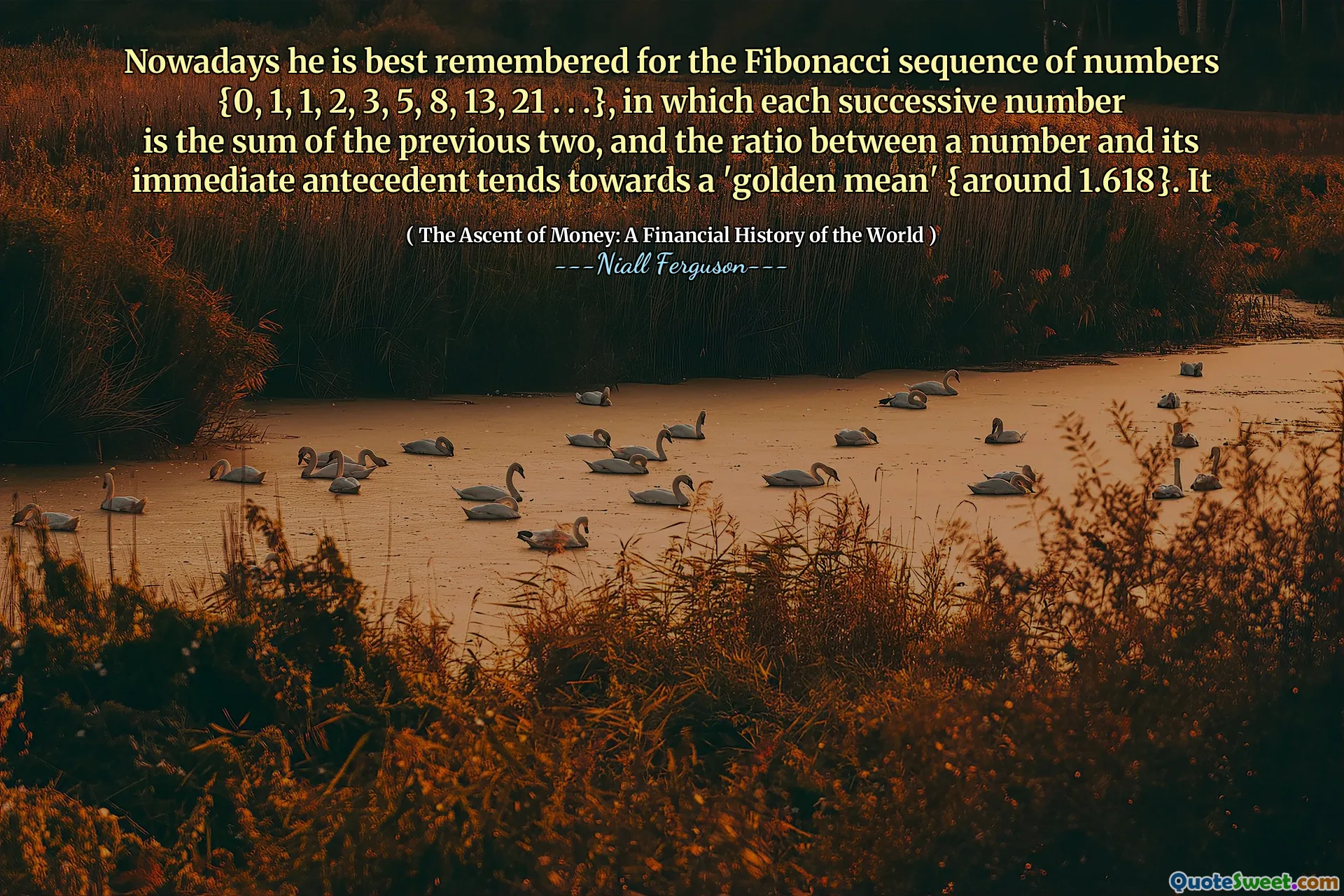 Nowadays he is best remembered for the Fibonacci sequence of numbers {0, 1, 1, 2, 3, 5, 8, 13, 21 . . .}, in which each successive number is the sum of the previous two, and the ratio between a number and its immediate antecedent tends towards a 'golden mean' {around 1.618}. It

( The Ascent of Money: A Financial History of the World )
---Niall Ferguson---

QuoteSweet.com